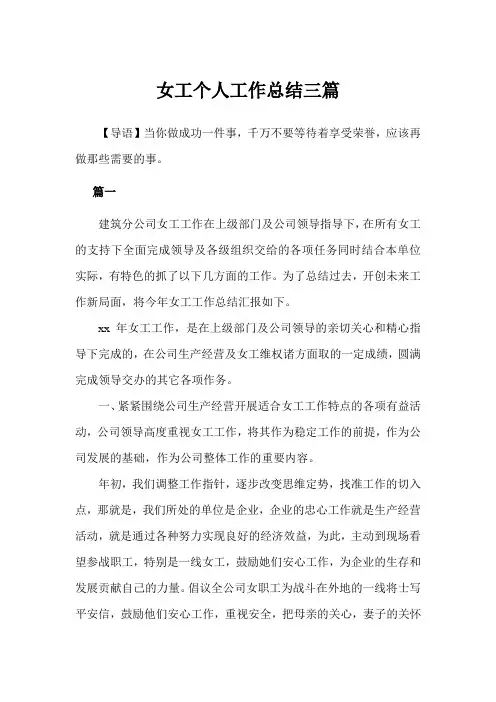 女工个人工作总结三篇

【导语】当你做成功一件事，千万不要等待着享受荣誉，应该再做那些需要的事。

篇一

建筑分公司女工工作在上级部门及公司领导指导下，在所有女工的支持下全面完成领导及各级组织交给的各项任务同时结合本单位实际，有特色的抓了以下几方面的工作。为了总结过去，开创未来工作新局面，将今年女工工作总结汇报如下。

xx 年女工工作，是在上级部门及公司领导的亲切关心和精心指导下完成的，在公司生产经营及女工维权诸方面取的一定成绩，圆满完成领导交办的其它各项作务。

一、紧紧围绕公司生产经营开展适合女工工作特点的各项有益活动，公司领导高度重视女工工作，将其作为稳定工作的前提，作为公司发展的基础，作为公司整体工作的重要内容。

年初，我们调整工作指针，逐步改变思维定势，找准工作的切入点，那就是，我们所处的单位是企业，企业的忠心工作就是生产经营活动，就是通过各种努力实现良好的经济效益，为此，主动到现场看望参战职工，特别是一线女工，鼓励她们安心工作，为企业的生存和发展贡献自己的力量。倡议全公司女职工为战斗在外地的一线将士写平安信，鼓励他们安心工作，重视安全，把母亲的关心，妻子的关怀